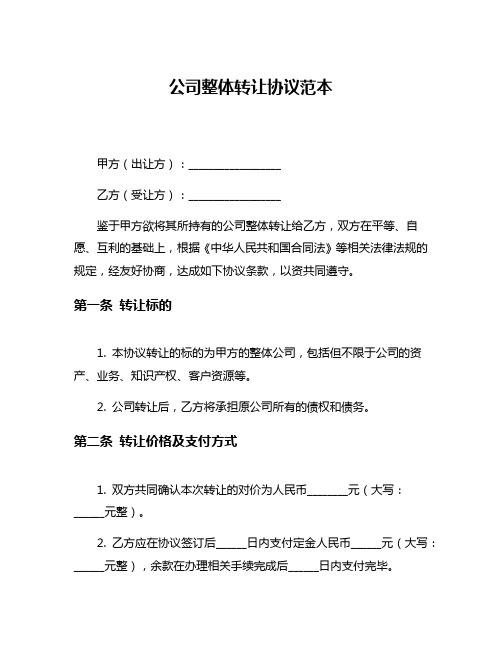 公司整体转让协议范本

甲方（出让方）：________________

乙方（受让方）：________________

鉴于甲方欲将其所持有的公司整体转让给乙方，双方在平等、自愿、互利的基础上，根据《中华人民共和国合同法》等相关法律法规的规定，经友好协商，达成如下协议条款，以资共同遵守。

第一条 转让标的

1. 本协议转让的标的为甲方的整体公司，包括但不限于公司的资产、业务、知识产权、客户资源等。

2. 公司转让后，乙方将承担原公司所有的债权和债务。

第二条 转让价格及支付方式

1. 双方共同确认本次转让的对价为人民币_______元（大写：_____元整）。

2. 乙方应在协议签订后_____日内支付定金人民币_____元（大写：_____元整），余款在办理相关手续完成后_____日内支付完毕。